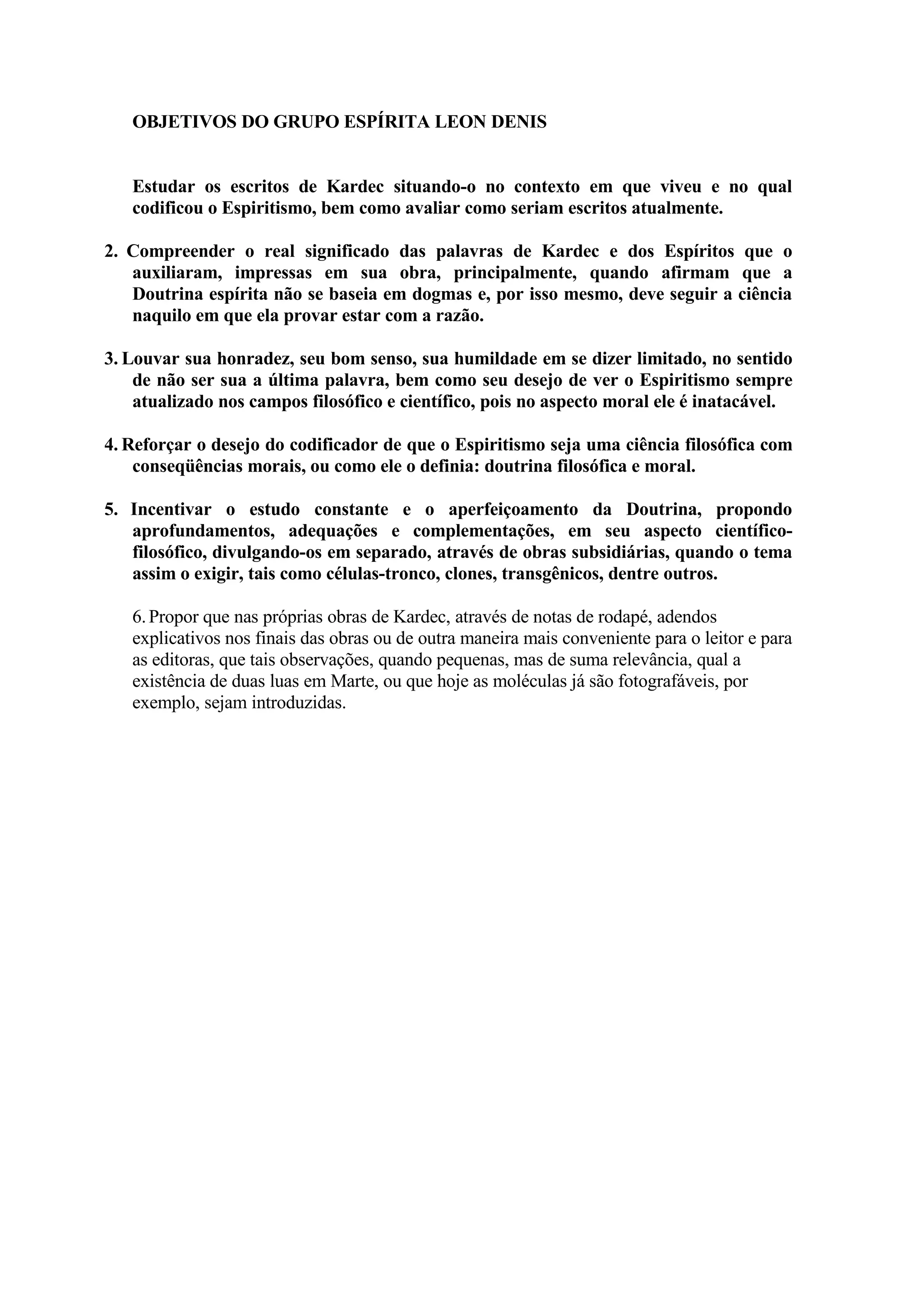 OBJETIVOS DO GRUPO ESPÍRITA LEON DENIS

Estudar os escritos de Kardec situando-o no contexto em que viveu e no qual codificou o Espiritismo, bem como avaliar como seriam escritos atualmente.

2. Compreender o real significado das palavras de Kardec e dos Espíritos que o auxiliaram, impressas em sua obra, principalmente, quando afirmam que a Doutrina espírita não se baseia em dogmas e, por isso mesmo, deve seguir a ciência naquilo em que ela provar estar com a razão.

3. Louvar sua honradez, seu bom senso, sua humildade em se dizer limitado, no sentido de não ser sua a última palavra, bem como seu desejo de ver o Espiritismo sempre atualizado nos campos filosófico e científico, pois no aspecto moral ele é inatacável.

4. Reforçar o desejo do codificador de que o Espiritismo seja uma ciência filosófica com conseqüências morais, ou como ele o definia: doutrina filosófica e moral.

5. Incentivar o estudo constante e o aperfeiçoamento da Doutrina, propondo aprofundamentos, adequações e complementações, em seu aspecto científico-filosófico, divulgando-os em separado, através de obras subsidiárias, quando o tema assim o exigir, tais como células-tronco, clones, transgênicos, dentre outros.

6. Propor que nas próprias obras de Kardec, através de notas de rodapé, adendos explicativos nos finais das obras ou de outra maneira mais conveniente para o leitor e para as editoras, que tais observações, quando pequenas, mas de suma relevância, qual a existência de duas luas em Marte, ou que hoje as moléculas já são fotografáveis, por exemplo, sejam introduzidas.